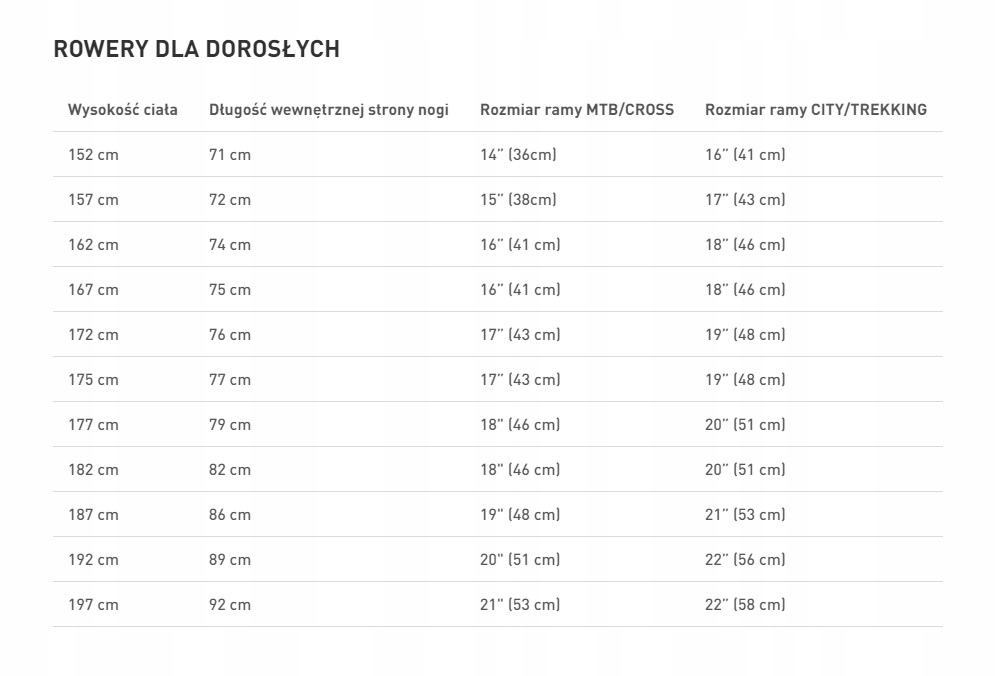 ROWERY DLA DOROSŁYCH

| Wysokość ciała | Długość wewnętrznej strony nogi | Rozmiar ramy MTB/CROSS | Rozmiar ramy CITY/TREKKING |
|---|---|---|---|
| 152 cm | 71 cm | 14" (36cm) | 16" (41 cm) |
| 157 cm | 72 cm | 15" (38cm) | 17" (43 cm) |
| 162 cm | 74 cm | 16" (41 cm) | 18" (46 cm) |
| 167 cm | 75 cm | 16" (41 cm) | 18" (46 cm) |
| 172 cm | 76 cm | 17" (43 cm) | 19" (48 cm) |
| 175 cm | 77 cm | 17" (43 cm) | 19" (48 cm) |
| 177 cm | 79 cm | 18" (46 cm) | 20" (51 cm) |
| 182 cm | 82 cm | 18" (46 cm) | 20" (51 cm) |
| 187 cm | 86 cm | 19" (48 cm) | 21" (53 cm) |
| 192 cm | 89 cm | 20" (51 cm) | 22" (56 cm) |
| 197 cm | 92 cm | 21" (53 cm) | 22" (58 cm) |